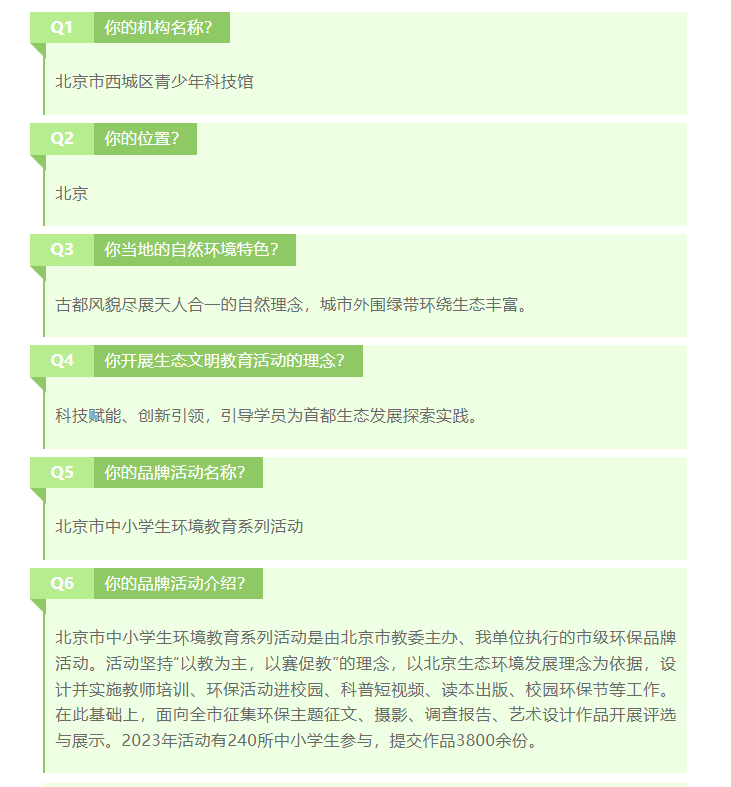 Q1 你的机构名称？

北京市西城区青少年科技馆

Q2 你的位置？

北京

Q3 你当地的自然环境特色？

古都风貌尽展天人合一的自然理念，城市外围绿带环绕生态丰富。

Q4 你开展生态文明教育活动的理念？

科技赋能、创新引领，引导学员为首都生态发展探索实践。

Q5 你的品牌活动名称？

北京市中小学生环境教育系列活动

Q6 你的品牌活动介绍？

北京市中小学生环境教育系列活动是由北京市教委主办、我单位执行的市级环保品牌活动。活动坚持“以教为主，以赛促教”的理念，以北京生态环境发展理念为依据，设计并实施教师培训、环保活动进校园、科普短视频、读本出版、校园环保节等工作。在此基础上，面向全市征集环保主题征文、摄影、调查报告、艺术设计作品开展评选与展示。2023年活动有240所中小学生参与，提交作品3800余份。